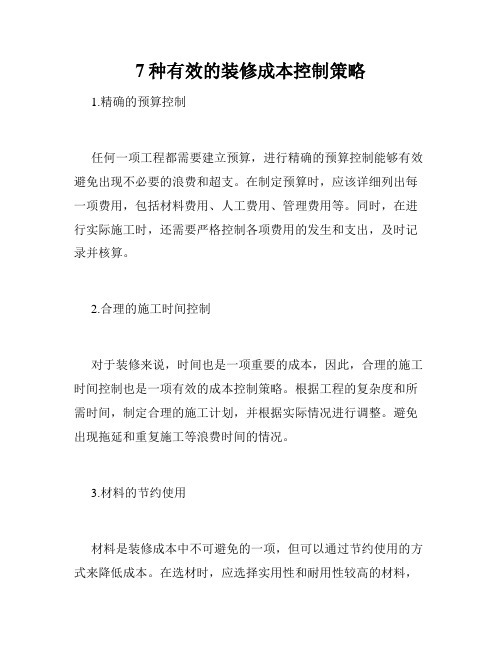 7 种有效的装修成本控制策略

1.精确的预算控制

任何一项工程都需要建立预算，进行精确的预算控制能够有效避免出现不必要的浪费和超支。在制定预算时，应该详细列出每一项费用，包括材料费用、人工费用、管理费用等。同时，在进行实际施工时，还需要严格控制各项费用的发生和支出，及时记录并核算。

2.合理的施工时间控制

对于装修来说，时间也是一项重要的成本，因此，合理的施工时间控制也是一项有效的成本控制策略。根据工程的复杂度和所需时间，制定合理的施工计划，并根据实际情况进行调整。避免出现拖延和重复施工等浪费时间的情况。

3.材料的节约使用

材料是装修成本中不可避免的一项，但可以通过节约使用的方式来降低成本。在选材时，应选择实用性和耐用性较高的材料，